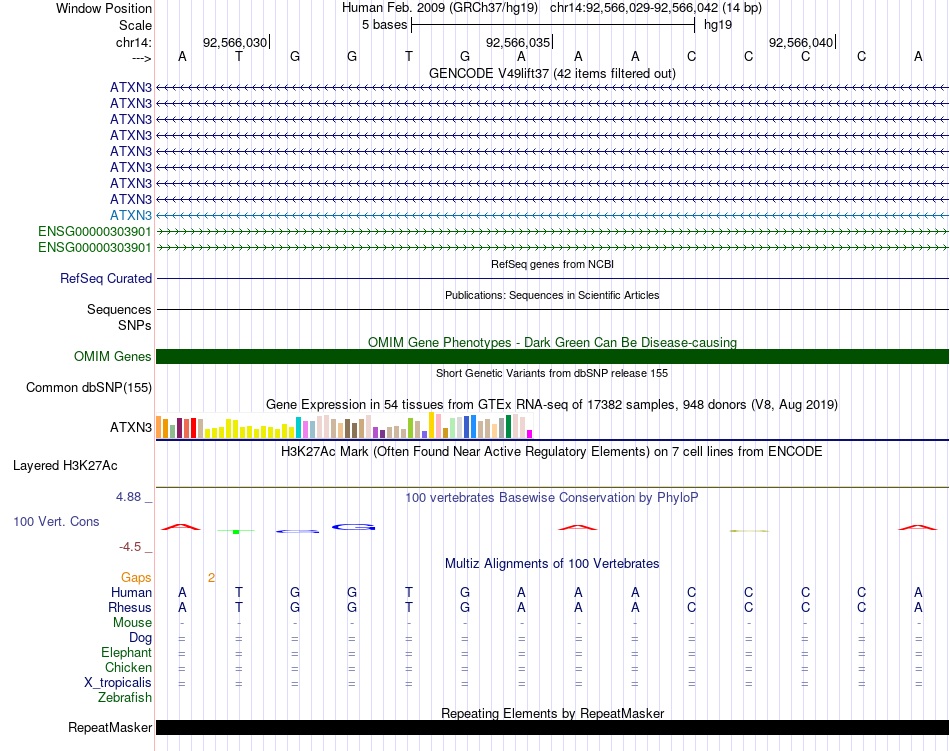 Window Position Human Feb. 2009 (GRCh37/hg19) chr14:92,566,029-92,566,042 (14 bp)
Scale 5 bases hg19
chr14: 92,566,030 92,566,035 92,566,040
---> A T G G T G A A A C C C C A
GENCODE V49lift37 (42 items filtered out)
ATXN3
ATXN3
ATXN3
ATXN3
ATXN3
ATXN3
ATXN3
ATXN3
ATXN3
ENSG00000303901
ENSG00000303901
RefSeq genes from NCBI
RefSeq Curated
Publications: Sequences in Scientific Articles
Sequences
SNPs
OMIM Gene Phenotypes - Dark Green Can Be Disease-causing
OMIM Genes
Short Genetic Variants from dbSNP release 155
Common dbSNP(155)
Gene Expression in 54 tissues from GTEx RNA-seq of 17382 samples, 948 donors (V8, Aug 2019)
ATXN3
H3K27Ac Mark (Often Found Near Active Regulatory Elements) on 7 cell lines from ENCODE
Layered H3K27Ac
4.88 _ 100 vertebrates Basewise Conservation by PhyloP
100 Vert. Cons
-4.5 _
Multiz Alignments of 100 Vertebrates
Gaps 2
Human A T G G T G A A A C C C C A
Rhesus A T G G T G A A A C C C C A
Mouse - - - - - - - - - - - - - -
Dog = = = = = = = = = = = = = =
Elephant = = = = = = = = = = = = = =
Chicken = = = = = = = = = = = = = =
X_tropicalis = = = = = = = = = = = = = =
Zebrafish
Repeating Elements by RepeatMasker
RepeatMasker